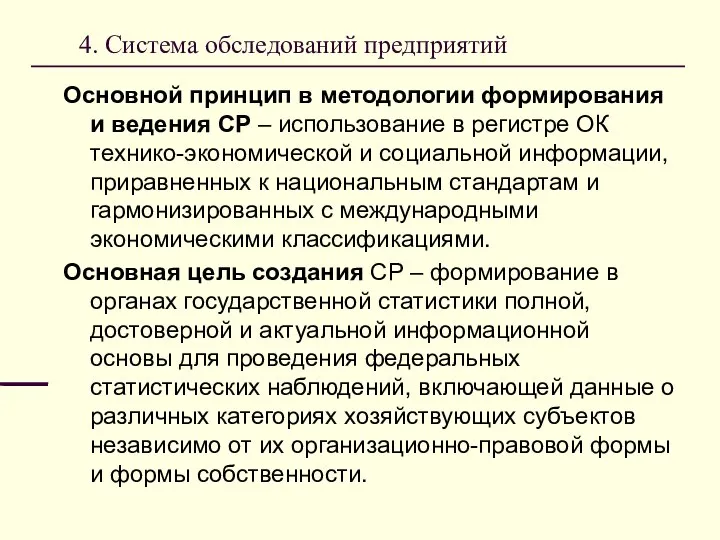 4. Система обследований предприятий

Основной принцип в методологии формирования и ведения СР – использование в регистре ОК технико-экономической и социальной информации, приравненных к национальным стандартам и гармонизированных с международными экономическими классификациями.

Основная цель создания СР – формирование в органах государственной статистики полной, достоверной и актуальной информационной основы для проведения федеральных статистических наблюдений, включающей данные о различных категориях хозяйствующих субъектов независимо от их организационно-правовой формы и формы собственности.